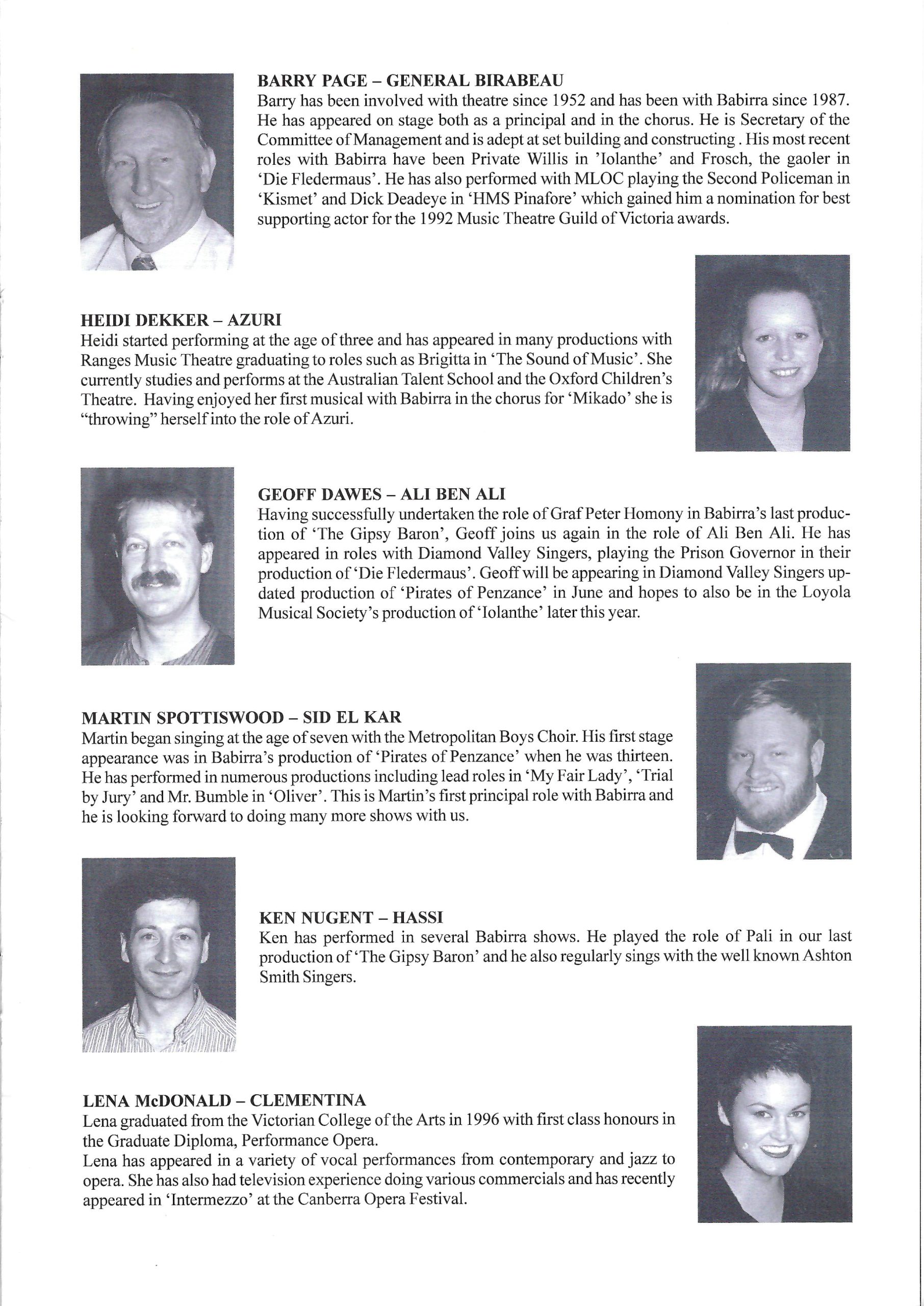 BARRY PAGE – GENERAL BIRABEAU
Barry has been involved with theatre since 1952 and has been with Babirra since 1987. He has appeared on stage both as a principal and in the chorus. He is Secretary of the Committee of Management and is adept at set building and constructing . His most recent roles with Babirra have been Private Willis in 'Iolanthe' and Frosch, the gaoler in 'Die Fledermaus'. He has also performed with MLOC playing the Second Policeman in 'Kismet' and Dick Deadeye in 'HMS Pinafore' which gained him a nomination for best supporting actor for the 1992 Music Theatre Guild of Victoria awards.

HEIDI DEKKER – AZURI
Heidi started performing at the age of three and has appeared in many productions with Ranges Music Theatre graduating to roles such as Brigitta in 'The Sound of Music'. She currently studies and performs at the Australian Talent School and the Oxford Children's Theatre. Having enjoyed her first musical with Babirra in the chorus for 'Mikado' she is "throwing" herself into the role of Azuri.

GEOFF DAWES – ALI BEN ALI
Having successfully undertaken the role of Graf Peter Homony in Babirra's last production of 'The Gipsy Baron', Geoff joins us again in the role of Ali Ben Ali. He has appeared in roles with Diamond Valley Singers, playing the Prison Governor in their production of 'Die Fledermaus'. Geoff will be appearing in Diamond Valley Singers updated production of 'Pirates of Penzance' in June and hopes to also be in the Loyola Musical Society's production of 'Iolanthe' later this year.

MARTIN SPOTTISWOOD – SID EL KAR
Martin began singing at the age of seven with the Metropolitan Boys Choir. His first stage appearance was in Babirra's production of 'Pirates of Penzance' when he was thirteen. He has performed in numerous productions including lead roles in 'My Fair Lady', 'Trial by Jury' and Mr. Bumble in 'Oliver'. This is Martin's first principal role with Babirra and he is looking forward to doing many more shows with us.

KEN NUGENT – HASSI
Ken has performed in several Babirra shows. He played the role of Pali in our last production of 'The Gipsy Baron' and he also regularly sings with the well known Ashton Smith Singers.

LENA McDONALD – CLEMENTINA
Lena graduated from the Victorian College of the Arts in 1996 with first class honours in the Graduate Diploma, Performance Opera.
Lena has appeared in a variety of vocal performances from contemporary and jazz to opera. She has also had television experience doing various commercials and has recently appeared in 'Intermezzo' at the Canberra Opera Festival.